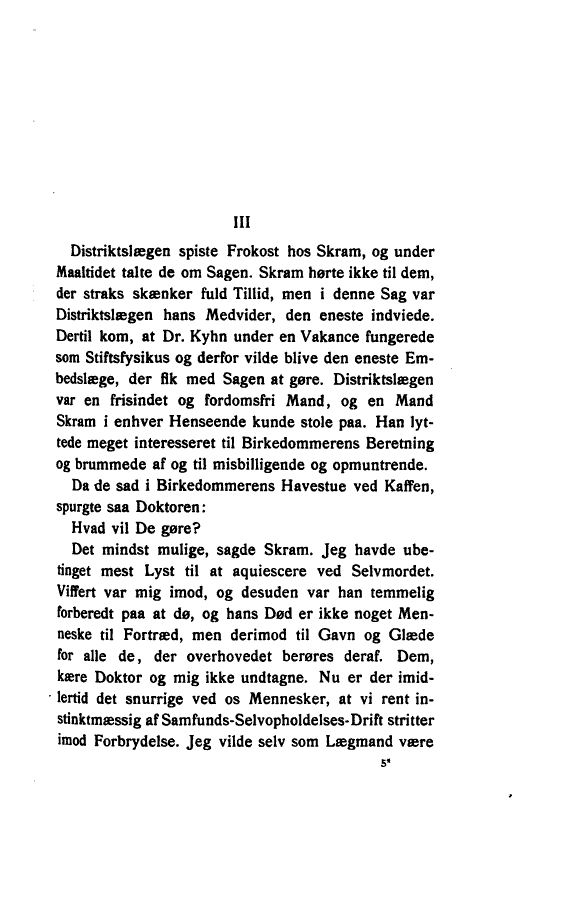 III

Distriktslægen spiste Frokost hos Skram, og under Maaltidet talte de om Sagen. Skram hørte ikke til dem, der straks skænker fuld Tillid, men i denne Sag var Distriktslægen hans Medvider, den eneste indviede. Dertil kom, at Dr. Kyhn under en Vakance fungerede som Stiftsfysikus og derfor vilde blive den eneste Embedslæge, der fik med Sagen at gøre. Distriktslægen var en frisindet og fordomsfri Mand, og en Mand Skram i enhver Henseende kunde stole paa. Han lyttede meget interesseret til Birkedommerens Beretning og brummede af og til misbilligende og opmuntrende.

Da de sad i Birkedommerens Havestue ved Kaffen, spurgte saa Doktoren:

Hvad vil De gøre?

Det mindst mulige, sagde Skram. Jeg havde ubetinget mest Lyst til at aquiescere ved Selvmordet. Viffert var mig imod, og desuden var han temmelig forberedt paa at dø, og hans Død er ikke noget Menneske til Fortræd, men derimod til Gavn og Glæde for alle de, der overhovedet berøres deraf. Dem, kære Doktor og mig ikke undtagne. Nu er der imidlertid det snurrige ved os Mennesker, at vi rent instinktmæssig af Samfunds-Selvopholdelses-Drift stritter imod Forbrydelse. Jeg vilde selv som Lægmand være

5*